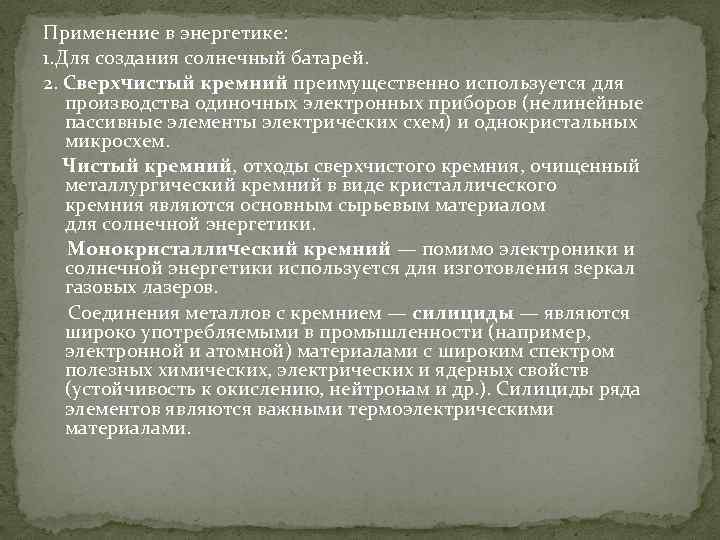 Применение в энергетике:
1.Для создания солнечный батарей.
2. Сверхчистый кремний преимущественно используется для производства одиночных электронных приборов (нелинейные пассивные элементы электрических схем) и однокристальных микросхем.

Чистый кремний, отходы сверхчистого кремния, очищенный металлургический кремний в виде кристаллического кремния являются основным сырьевым материалом для солнечной энергетики.

Монокристаллический кремний — помимо электроники и солнечной энергетики используется для изготовления зеркал газовых лазеров.

Соединения металлов с кремнием — силициды — являются широко употребляемыми в промышленности (например, электронной и атомной) материалами с широким спектром полезных химических, электрических и ядерных свойств (устойчивость к окислению, нейтронам и др.). Силициды ряда элементов являются важными термоэлектрическими материалами.